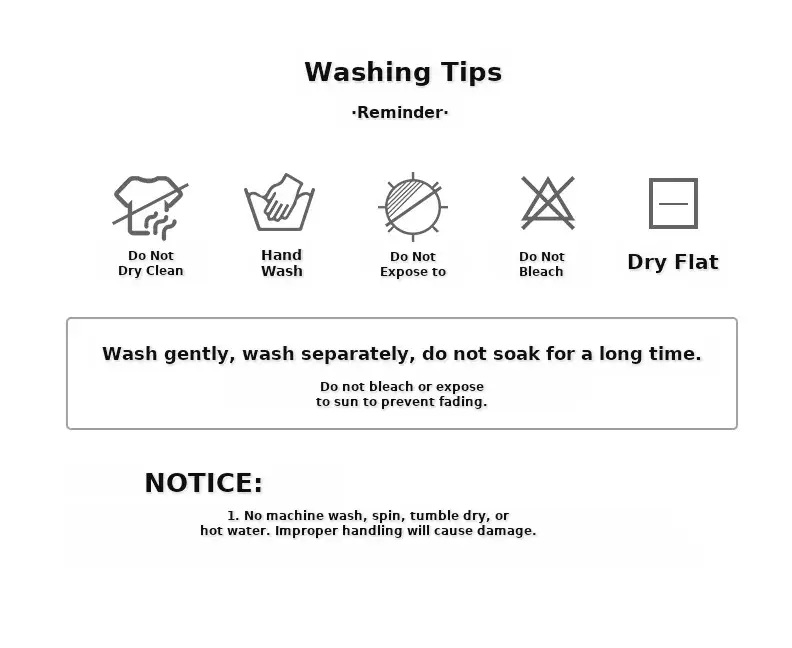 Washing Tips

·Reminder·

Do Not
Dry Clean

Hand
Wash

Do Not
Expose to

Do Not
Bleach

Dry Flat

Wash gently, wash separately, do not soak for a long time.

Do not bleach or expose to sun to prevent fading.

NOTICE:

1. No machine wash, spin, tumble dry, or hot water. Improper handling will cause damage.